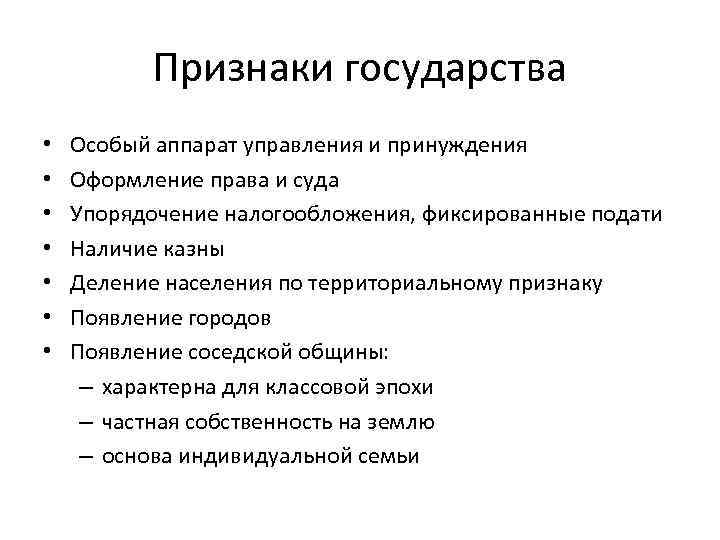 Признаки государства

• Особый аппарат управления и принуждения
• Оформление права и суда
• Упорядочение налогообложения, фиксированные подати
• Наличие казны
• Деление населения по территориальному признаку
• Появление городов
• Появление соседской общины:
  – характерна для классовой эпохи
  – частная собственность на землю
  – основа индивидуальной семьи